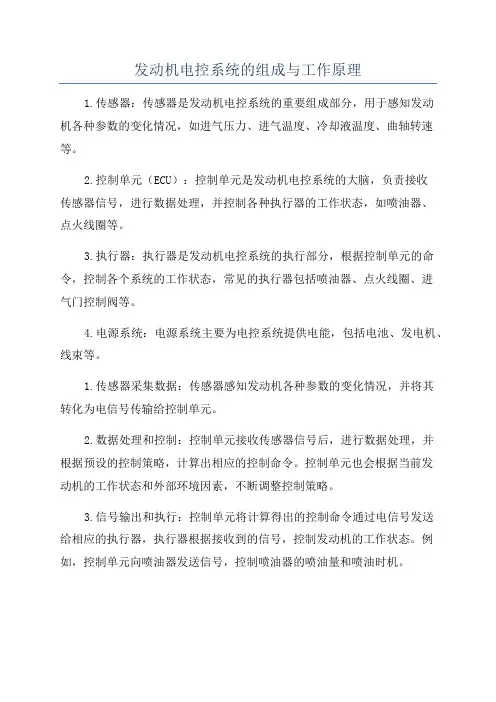 发动机电控系统的组成与工作原理

1.传感器：传感器是发动机电控系统的重要组成部分，用于感知发动机各种参数的变化情况，如进气压力、进气温度、冷却液温度、曲轴转速等。

2.控制单元（ECU）：控制单元是发动机电控系统的大脑，负责接收传感器信号，进行数据处理，并控制各种执行器的工作状态，如喷油器、点火线圈等。

3.执行器：执行器是发动机电控系统的执行部分，根据控制单元的命令，控制各个系统的工作状态，常见的执行器包括喷油器、点火线圈、进气门控制阀等。

4.电源系统：电源系统主要为电控系统提供电能，包括电池、发电机、线束等。

1.传感器采集数据：传感器感知发动机各种参数的变化情况，并将其转化为电信号传输给控制单元。

2.数据处理和控制：控制单元接收传感器信号后，进行数据处理，并根据预设的控制策略，计算出相应的控制命令。控制单元也会根据当前发动机的工作状态和外部环境因素，不断调整控制策略。

3.信号输出和执行：控制单元将计算得出的控制命令通过电信号发送给相应的执行器，执行器根据接收到的信号，控制发动机的工作状态。例如，控制单元向喷油器发送信号，控制喷油器的喷油量和喷油时机。